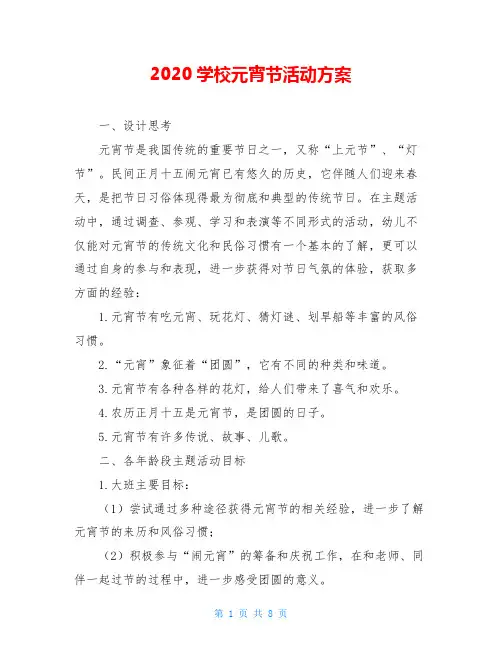 2020 学校元宵节活动方案

一、设计思考

元宵节是我国传统的重要节日之一，又称“上元节”、“灯节”。民间正月十五闹元宵已有悠久的历史，它伴随人们迎来春天，是把节日习俗体现得最为彻底和典型的传统节日。在主题活动中，通过调查、参观、学习和表演等不同形式的活动，幼儿不仅能对元宵节的传统文化和民俗习惯有一个基本的了解，更可以通过自身的参与和表现，进一步获得对节日气氛的体验，获取多方面的经验：

1.元宵节有吃元宵、玩花灯、猜灯谜、划旱船等丰富的风俗习惯。

2.“元宵”象征着“团圆”，它有不同的种类和味道。

3.元宵节有各种各样的花灯，给人们带来了喜气和欢乐。

4.农历正月十五是元宵节，是团圆的日子。

5.元宵节有许多传说、故事、儿歌。

二、各年龄段主题活动目标

1.大班主要目标：

（1）尝试通过多种途径获得元宵节的相关经验，进一步了解元宵节的来历和风俗习惯；

（2）积极参与“闹元宵”的筹备和庆祝工作，在和老师、同伴一起过节的过程中，进一步感受团圆的意义。

第 1 页 共 8 页